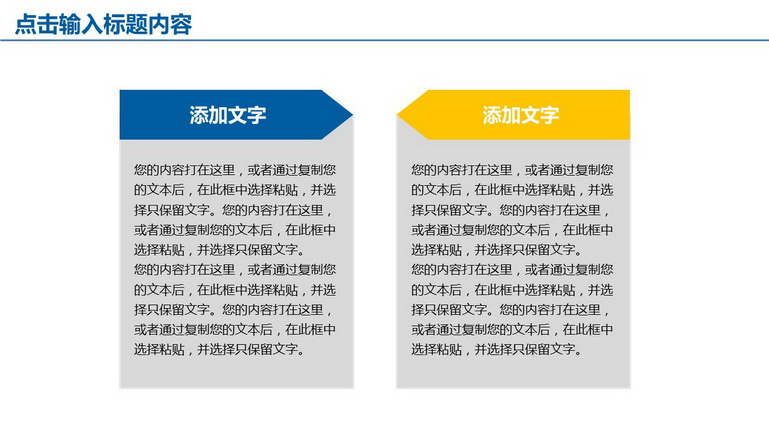 点击输入标题内容

添加文字

您的内容打在这里，或者通过复制您的文本后，在此框中选择粘贴，并选择只保留文字。您的内容打在这里，或者通过复制您的文本后，在此框中选择粘贴，并选择只保留文字。
您的内容打在这里，或者通过复制您的文本后，在此框中选择粘贴，并选择只保留文字。您的内容打在这里，或者通过复制您的文本后，在此框中选择粘贴，并选择只保留文字。

添加文字

您的内容打在这里，或者通过复制您的文本后，在此框中选择粘贴，并选择只保留文字。您的内容打在这里，或者通过复制您的文本后，在此框中选择粘贴，并选择只保留文字。
您的内容打在这里，或者通过复制您的文本后，在此框中选择粘贴，并选择只保留文字。您的内容打在这里，或者通过复制您的文本后，在此框中选择粘贴，并选择只保留文字。